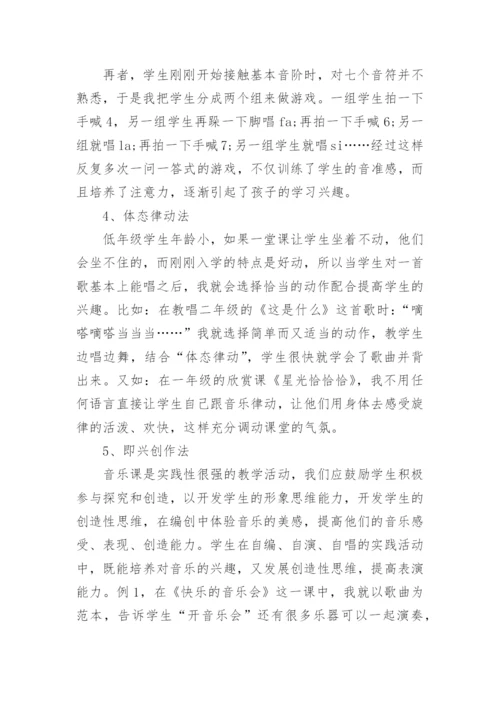 再者，学生刚刚开始接触基本音阶时，对七个音符并不熟悉，于是我把学生分成两个组来做游戏。一组学生拍一下手喊 4，另一组学生再跺一下脚唱 fa;再拍一下手喊 6;另一组就唱 la;再拍一下手喊 7;另一组学生就唱 si……经过这样反复多次一问一答式的游戏，不仅训练了学生的音准感，而且培养了注意力，逐渐引起了孩子的学习兴趣。

4、体态律动法

低年级学生年龄小，如果一堂课让学生坐着不动，他们会坐不住的，而刚刚入学的特点是好动，所以当学生对一首歌基本上能唱之后，我就会选择恰当的动作配合提高学生的兴趣。比如：在教唱二年级的《这是什么》这首歌时：“嘀嗒嘀嗒当当当……”我就选择简单而又适当的动作，教学生边唱边舞，结合“体态律动”，学生很快就学会了歌曲并背出来。又如：在一年级的欣赏课《星光恰恰恰》，我不用任何语言直接让学生自己跟音乐律动，让他们用身体去感受旋律的活泼、欢快，这样充分调动课堂的气氛。

5、即兴创作法

音乐课是实践性很强的教学活动，我们应鼓励学生积极参与探究和创造，以开发学生的形象思维能力，开发学生的创造性思维，在编创中体验音乐的美感，提高他们的音乐感受、表现、创造能力。学生在自编、自演、自唱的实践活动中，既能培养对音乐的兴趣，又发展创造性思维，提高表演能力。例 1，在《快乐的音乐会》这一课中，我就以歌曲为范本，告诉学生“开音乐会”还有很多乐器可以一起演奏，